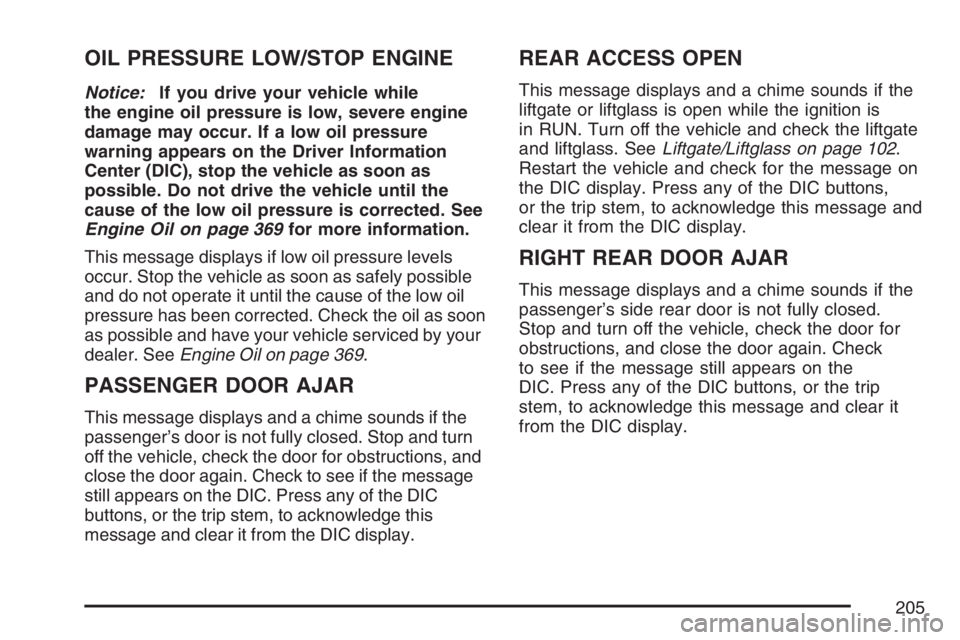 OIL PRESSURE LOW/STOP ENGINE

Notice: If you drive your vehicle while the engine oil pressure is low, severe engine damage may occur. If a low oil pressure warning appears on the Driver Information Center (DIC), stop the vehicle as soon as possible. Do not drive the vehicle until the cause of the low oil pressure is corrected. See Engine Oil on page 369 for more information.

This message displays if low oil pressure levels occur. Stop the vehicle as soon as safely possible and do not operate it until the cause of the low oil pressure has been corrected. Check the oil as soon as possible and have your vehicle serviced by your dealer. See Engine Oil on page 369.

PASSENGER DOOR AJAR

This message displays and a chime sounds if the passenger's door is not fully closed. Stop and turn off the vehicle, check the door for obstructions, and close the door again. Check to see if the message still appears on the DIC. Press any of the DIC buttons, or the trip stem, to acknowledge this message and clear it from the DIC display.

REAR ACCESS OPEN

This message displays and a chime sounds if the liftgate or liftglass is open while the ignition is in RUN. Turn off the vehicle and check the liftgate and liftglass. See Liftgate/Liftglass on page 102. Restart the vehicle and check for the message on the DIC display. Press any of the DIC buttons, or the trip stem, to acknowledge this message and clear it from the DIC display.

RIGHT REAR DOOR AJAR

This message displays and a chime sounds if the passenger's side rear door is not fully closed. Stop and turn off the vehicle, check the door for obstructions, and close the door again. Check to see if the message still appears on the DIC. Press any of the DIC buttons, or the trip stem, to acknowledge this message and clear it from the DIC display.

205

carmanualsonline.info